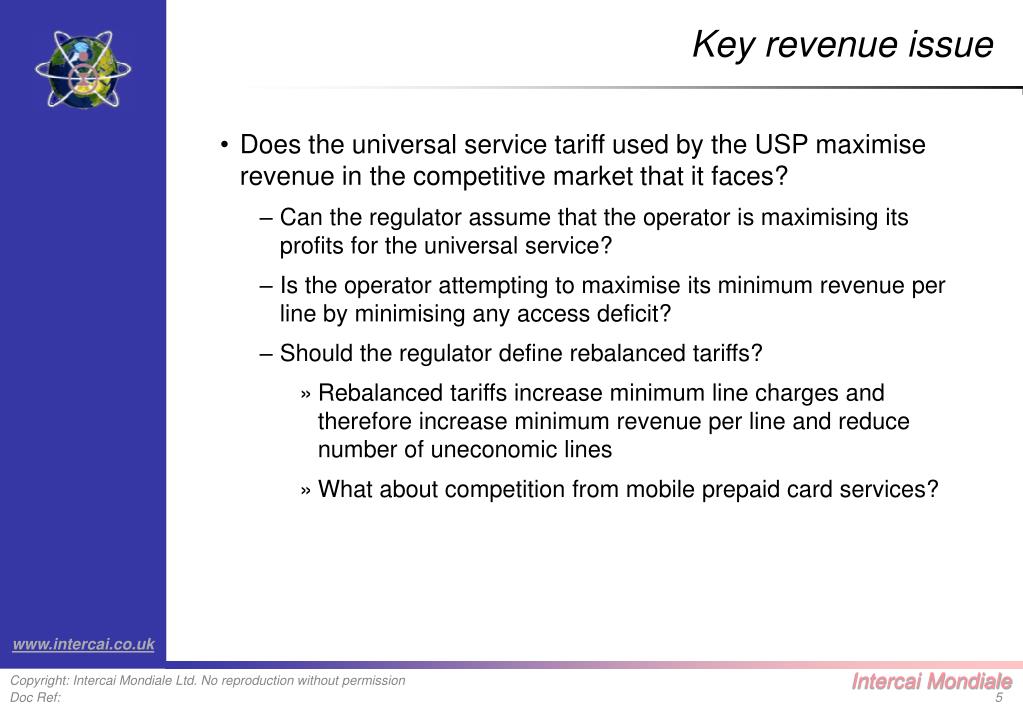 Key revenue issue

• Does the universal service tariff used by the USP maximise revenue in the competitive market that it faces?

– Can the regulator assume that the operator is maximising its profits for the universal service?

– Is the operator attempting to maximise its minimum revenue per line by minimising any access deficit?

– Should the regulator define rebalanced tariffs?

» Rebalanced tariffs increase minimum line charges and therefore increase minimum revenue per line and reduce number of uneconomic lines

» What about competition from mobile prepaid card services?

www.intercai.co.uk

Copyright: Intercai Mondiale Ltd. No reproduction without permission
Doc Ref:

Intercai Mondiale
5